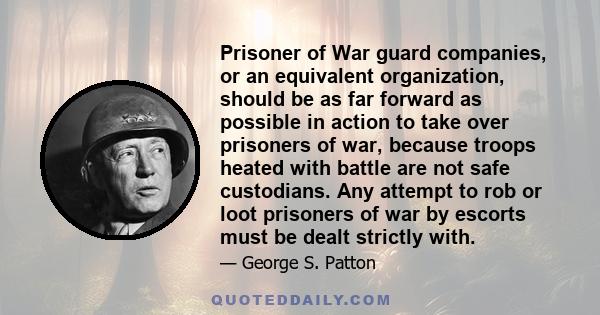 Prisoner of War guard companies, or an equivalent organization, should be as far forward as possible in action to take over prisoners of war, because troops heated with battle are not safe custodians. Any attempt to rob or loot prisoners of war by escorts must be dealt strictly with.

— George S. Patton

QUOTEDDAILY.COM